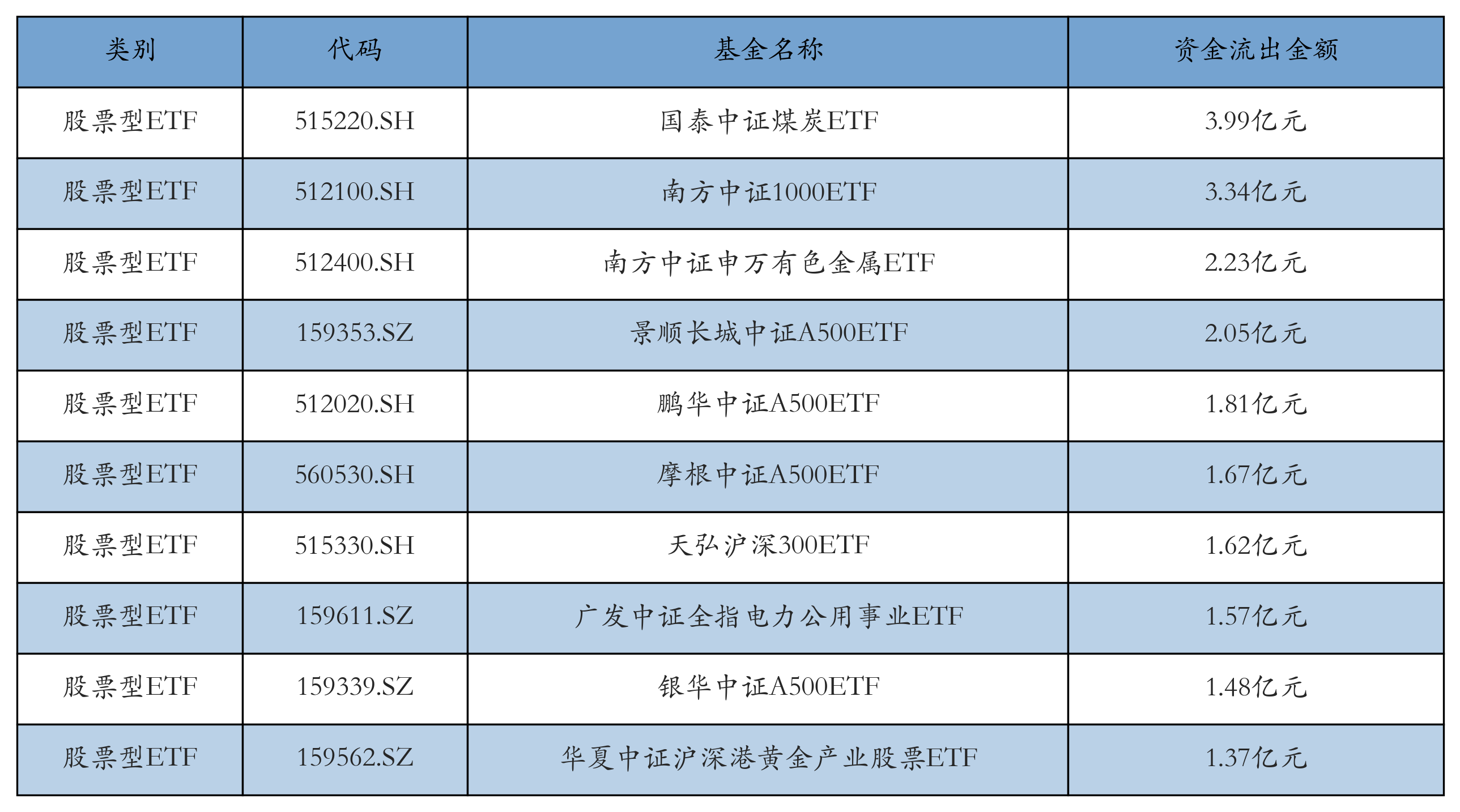 | 类别 | 代码 | 基金名称 | 资金流出金额 |
|---|---|---|---|
| 股票型ETF | 515220.SH | 国泰中证煤炭ETF | 3.99亿元 |
| 股票型ETF | 512100.SH | 南方中证1000ETF | 3.34亿元 |
| 股票型ETF | 512400.SH | 南方中证申万有色金属ETF | 2.23亿元 |
| 股票型ETF | 159353.SZ | 景顺长城中证A500ETF | 2.05亿元 |
| 股票型ETF | 512020.SH | 鹏华中证A500ETF | 1.81亿元 |
| 股票型ETF | 560530.SH | 摩根中证A500ETF | 1.67亿元 |
| 股票型ETF | 515330.SH | 天弘沪深300ETF | 1.62亿元 |
| 股票型ETF | 159611.SZ | 广发中证全指电力公用事业ETF | 1.57亿元 |
| 股票型ETF | 159339.SZ | 银华中证A500ETF | 1.48亿元 |
| 股票型ETF | 159562.SZ | 华夏中证沪深港黄金产业股票ETF | 1.37亿元 |